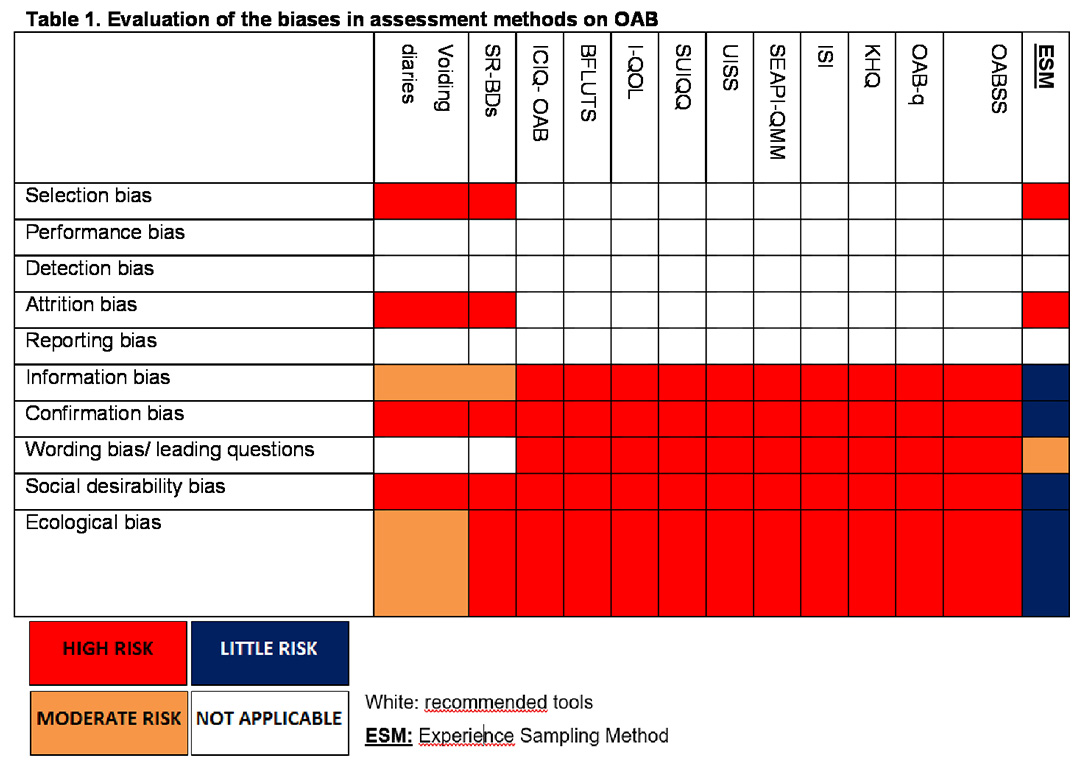 Table 1. Evaluation of the biases in assessment methods on OAB

| | Voiding diaries | SR-BDs | ICIQ- OAB | BFLUTS | I-QOL | SUIQQ | UISS | SEAPI-QMM | ISI | KHQ | OAB-q | OABSS | ESM |
|---|---|---|---|---|---|---|---|---|---|---|---|---|---|
| Selection bias | | | | | | | | | | | | | |
| Performance bias | | | | | | | | | | | | | |
| Detection bias | | | | | | | | | | | | | |
| Attrition bias | | | | | | | | | | | | | |
| Reporting bias | | | | | | | | | | | | | |
| Information bias | | | | | | | | | | | | | |
| Confirmation bias | | | | | | | | | | | | | |
| Wording bias/ leading questions | | | | | | | | | | | | | |
| Social desirability bias | | | | | | | | | | | | | |
| Ecological bias | | | | | | | | | | | | | |

HIGH RISK
LITTLE RISK
MODERATE RISK
NOT APPLICABLE

White: recommended tools

ESM: Experience Sampling Method